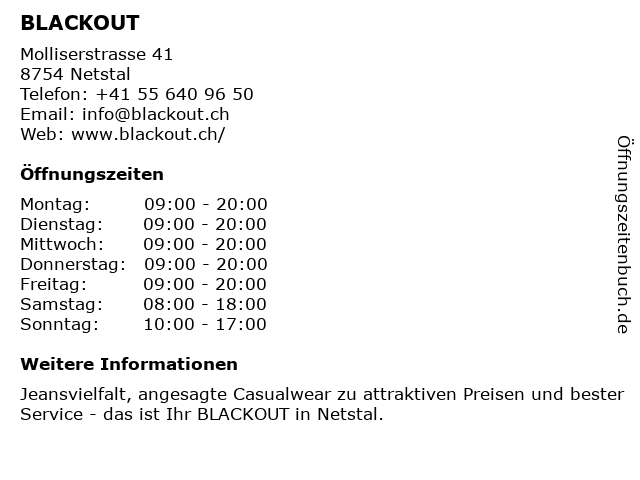 BLACKOUT

Molliserstrasse 41
8754 Netstal
Telefon: +41 55 640 96 50
Email: info@blackout.ch
Web: www.blackout.ch/

Öffnungszeiten

Montag: 09:00 - 20:00
Dienstag: 09:00 - 20:00
Mittwoch: 09:00 - 20:00
Donnerstag: 09:00 - 20:00
Freitag: 09:00 - 20:00
Samstag: 08:00 - 18:00
Sonntag: 10:00 - 17:00

Weitere Informationen

Jeansvielfalt, angesagte Casualwear zu attraktiven Preisen und bester Service - das ist Ihr BLACKOUT in Netstal.

Öffnungszeitenbuch.de